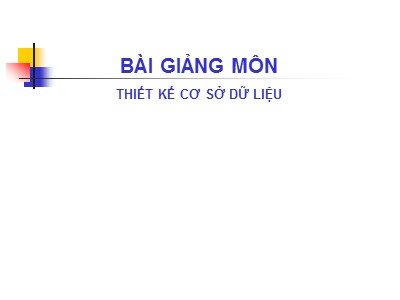 BÀI GIẢNG MÔN

THIẾT KẾ CƠ SỞ DỮ LIỆU